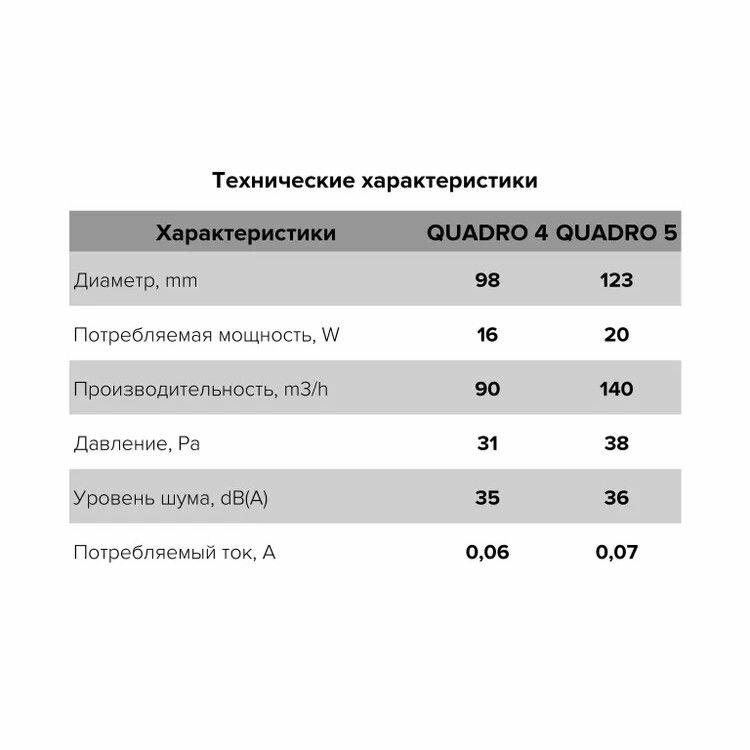 Технические характеристики

| Характеристики | QUADRO 4 | QUADRO 5 |
|---|---|---|
| Диаметр, mm | 98 | 123 |
| Потребляемая мощность, W | 16 | 20 |
| Производительность, m3/h | 90 | 140 |
| Давление, Pa | 31 | 38 |
| Уровень шума, dB(A) | 35 | 36 |
| Потребляемый ток, A | 0,06 | 0,07 |